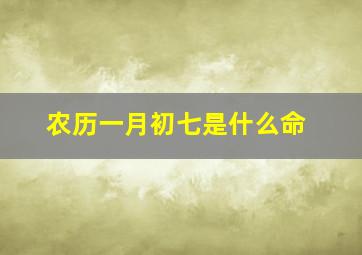 农历一月初七是什么命